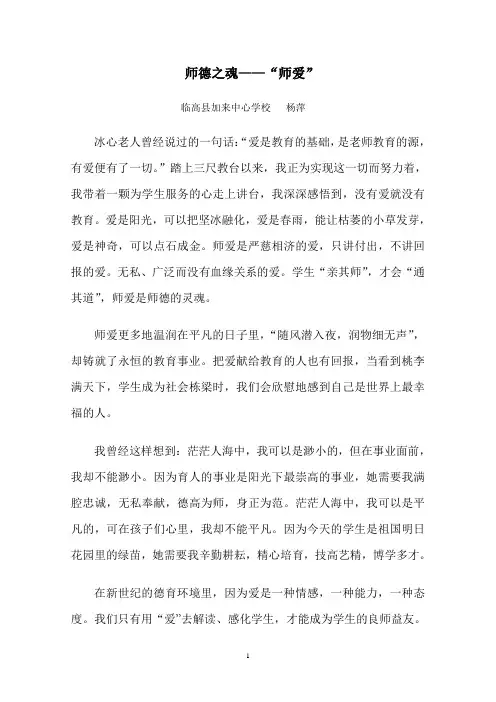 师德之魂——“师爱”

临高县加来中心学校　杨萍

冰心老人曾经说过的一句话：“爱是教育的基础，是老师教育的源，有爱便有了一切。”踏上三尺教台以来，我正为实现这一切而努力着，我带着一颗为学生服务的心走上讲台，我深深感悟到，没有爱就没有教育。爱是阳光，可以把坚冰融化，爱是春雨，能让枯萎的小草发芽，爱是神奇，可以点石成金。师爱是严慈相济的爱，只讲付出，不讲回报的爱。无私、广泛而没有血缘关系的爱。学生“亲其师”，才会“通其道”，师爱是师德的灵魂。

师爱更多地温润在平凡的日子里，“随风潜入夜，润物细无声”，却铸就了永恒的教育事业。把爱献给教育的人也有回报，当看到桃李满天下，学生成为社会栋梁时，我们会欣慰地感到自己是世界上最幸福的人。

我曾经这样想到：茫茫人海中，我可以是渺小的，但在事业面前，我却不能渺小。因为育人的事业是阳光下最崇高的事业，她需要我满腔忠诚，无私奉献，德高为师，身正为范。茫茫人海中，我可以是平凡的，可在孩子们心里，我却不能平凡。因为今天的学生是祖国明日花园里的绿苗，她需要我辛勤耕耘，精心培育，技高艺精，博学多才。

在新世纪的德育环境里，因为爱是一种情感，一种能力，一种态度。我们只有用“爱”去解读、感化学生，才能成为学生的良师益友。

1